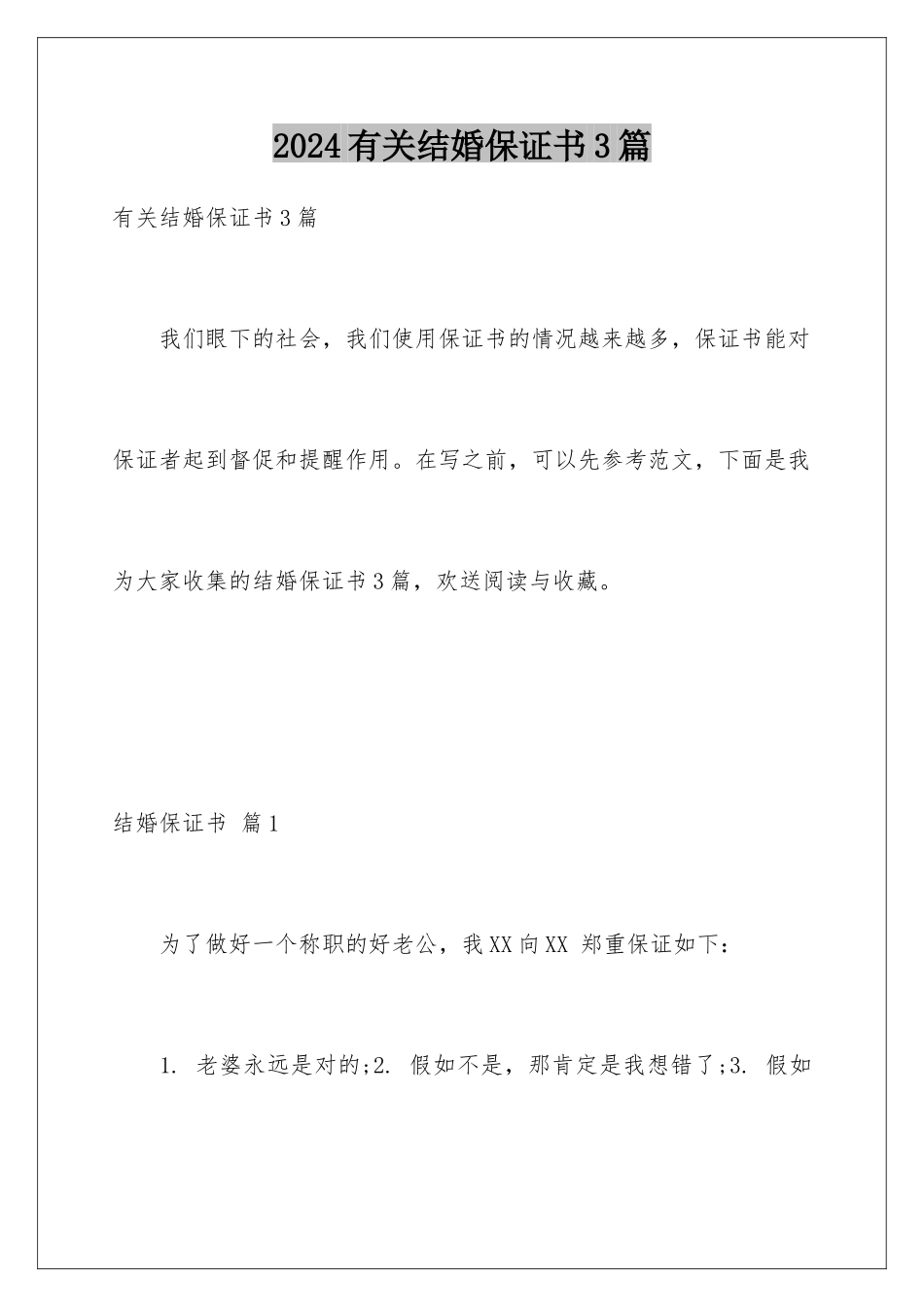 2024有关结婚保证书3篇

有关结婚保证书3篇

我们眼下的社会，我们使用保证书的情况越来越多，保证书能对保证者起到督促和提醒作用。在写之前，可以先参考范文，下面是我为大家收集的结婚保证书3篇，欢送阅读与收藏。

结婚保证书 篇1

为了做好一个称职的好老公，我XX向XX 郑重保证如下：

1. 老婆永远是对的;2. 假如不是，那肯定是我想错了;3. 假如